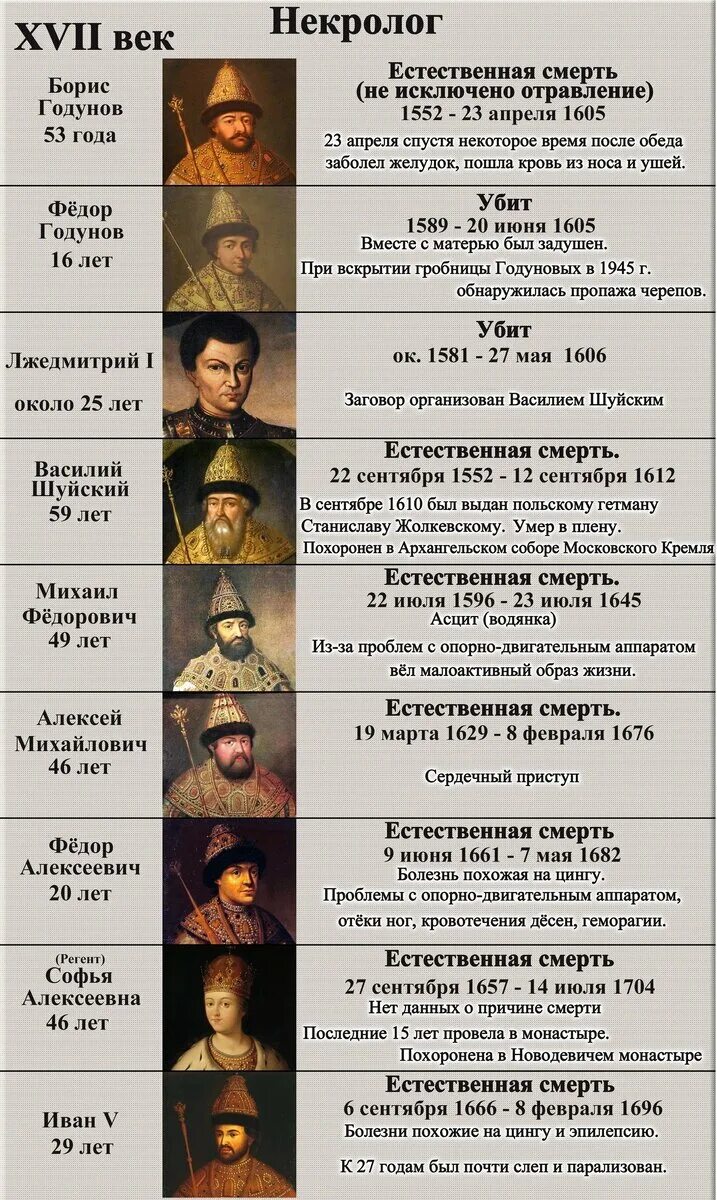 XVII век

Некролог

Борис Годунов 53 года

Естественная смерть (не исключено отравление)
1552 - 23 апреля 1605
23 апреля спустя некоторое время после обеда заболел желудок, пошла кровь из носа и ушей.

Фёдор Годунов 16 лет

Убит
1589 - 20 июня 1605
Вместе с матерью был задушен.
При вскрытии гробницы Годуновых в 1945 г. обнаружилась пропажа черепов.

Лжедмитрий I около 25 лет

Убит
ок. 1581 - 27 мая 1606
Заговор организован Василием Шуйским

Василий Шуйский 59 лет

Естественная смерть.
22 сентября 1552 - 12 сентября 1612
В сентябре 1610 был выдан польскому гетману Станиславу Жолкевскому. Умер в плену.
Похоронен в Архангельском соборе Московского Кремля

Михаил Фёдорович 49 лет

Естественная смерть.
22 июля 1596 - 23 июля 1645
Асцит (водянка)
Из-за проблем с опорно-двигательным аппаратом вёл малоактивный образ жизни.

Алексей Михайлович 46 лет

Естественная смерть.
19 марта 1629 - 8 февраля 1676
Сердечный приступ

Фёдор Алексеевич 20 лет

Естественная смерть
9 июня 1661 - 7 мая 1682
Болезнь похожая на цингу.
Проблемы с опорно-двигательным аппаратом, отёки ног, кровотечения дёсен, геморагии.

(Регент) Софья Алексеевна 46 лет

Естественная смерть
27 сентября 1657 - 14 июля 1704
Нет данных о причине смерти
Последние 15 лет провела в монастыре.
Похоронена в Новодевичем монастыре

Иван V 29 лет

Естественная смерть
6 сентября 1666 - 8 февраля 1696
Болезни похожие на цингу и эпилепсию.
К 27 годам был почти слеп и парализован.